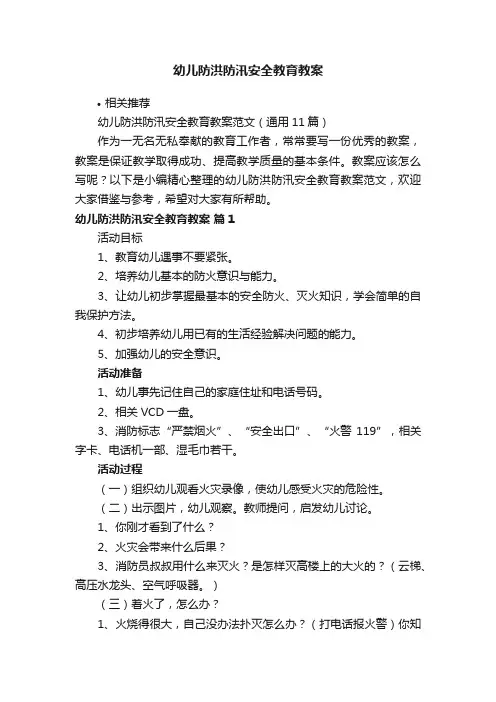 幼儿防洪防汛安全教育教案

• 相关推荐

幼儿防洪防汛安全教育教案范文（通用 11 篇）

作为一无名无私奉献的教育工作者，常常要写一份优秀的教案，教案是保证教学取得成功、提高教学质量的基本条件。教案应该怎么写呢？以下是小编精心整理的幼儿防洪防汛安全教育教案范文，欢迎大家借鉴与参考，希望对大家有所帮助。

幼儿防洪防汛安全教育教案 篇 1

活动目标

1、教育幼儿遇事不要紧张。

2、培养幼儿基本的防火意识与能力。

3、让幼儿初步掌握最基本的安全防火、灭火知识，学会简单的自我保护方法。

4、初步培养幼儿用已有的生活经验解决问题的能力。

5、加强幼儿的安全意识。

活动准备

1、幼儿事先记住自己的家庭住址和电话号码。

2、相关 VCD 一盘。

3、消防标志“严禁烟火”、“安全出口”、“火警 119”，相关字卡、电话机一部、湿毛巾若干。

活动过程

（一）组织幼儿观看火灾录像，使幼儿感受火灾的危险性。

（二）出示图片，幼儿观察。教师提问，启发幼儿讨论。

1、你刚才看到了什么？

2、火灾会带来什么后果？

3、消防员叔叔用什么来灭火？是怎样灭高楼上的大火的？（云梯、高压水龙头、空气呼吸器。）

（三）着火了，怎么办？

1、火烧得很大，自己没办法扑灭怎么办？（打电话报火警）你知